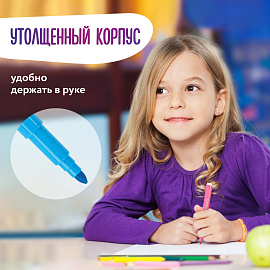 УТОЛЩЕННЫЙ КОРПУС

удобно держать в руке